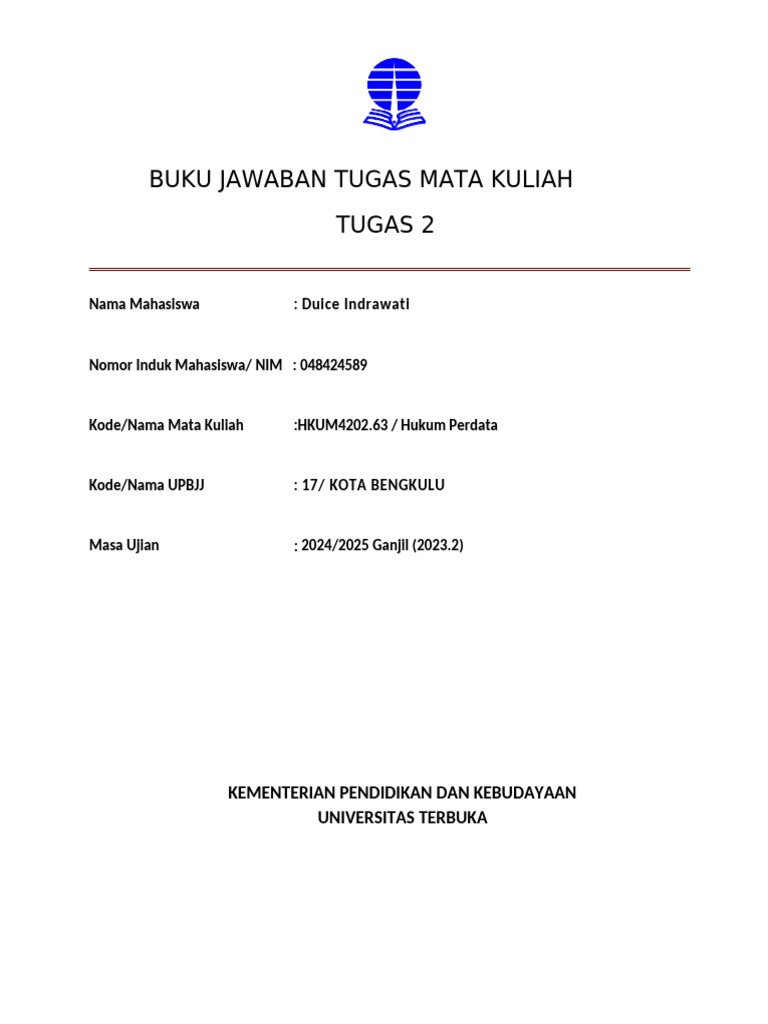 BUKU JAWABAN TUGAS MATA KULIAH
TUGAS 2

Nama Mahasiswa : Dulce Indrawati

Nomor Induk Mahasiswa/ NIM : 048424589

Kode/Nama Mata Kuliah :HKUM4202.63 / Hukum Perdata

Kode/Nama UPBJJ : 17/ KOTA BENGKULU

Masa Ujian : 2024/2025 Ganjil (2023.2)

KEMENTERIAN PENDIDIKAN DAN KEBUDAYAAN
UNIVERSITAS TERBUKA